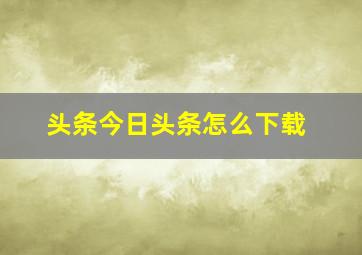 头条今日头条怎么下载